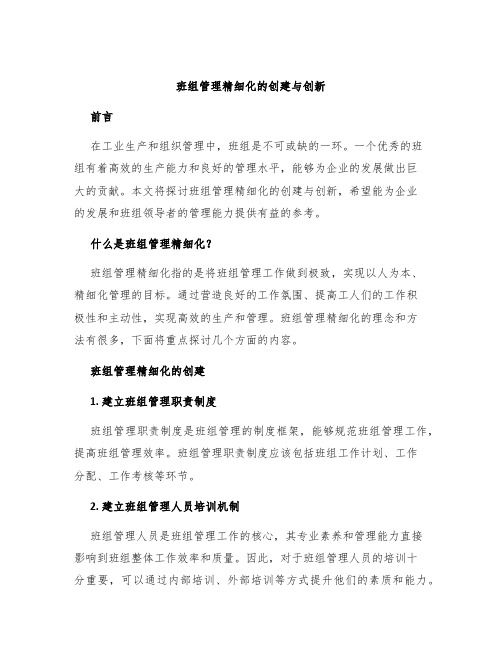 班组管理精细化的创建与创新

前言

在工业生产和组织管理中，班组是不可或缺的一环。一个优秀的班组有着高效的生产能力和良好的管理水平，能够为企业的发展做出巨大的贡献。本文将探讨班组管理精细化的创建与创新，希望能为企业的发展和班组领导者的管理能力提供有益的参考。

什么是班组管理精细化？

班组管理精细化指的是将班组管理工作做到极致，实现以人为本、精细化管理的目标。通过营造良好的工作氛围、提高工人们的工作积极性和主动性，实现高效的生产和管理。班组管理精细化的理念和方法有很多，下面将重点探讨几个方面的内容。

班组管理精细化的创建

1. 建立班组管理职责制度

班组管理职责制度是班组管理的制度框架，能够规范班组管理工作，提高班组管理效率。班组管理职责制度应该包括班组工作计划、工作分配、工作考核等环节。

2. 建立班组管理人员培训机制

班组管理人员是班组管理工作的核心，其专业素养和管理能力直接影响到班组整体工作效率和质量。因此，对于班组管理人员的培训十分重要，可以通过内部培训、外部培训等方式提升他们的素质和能力。